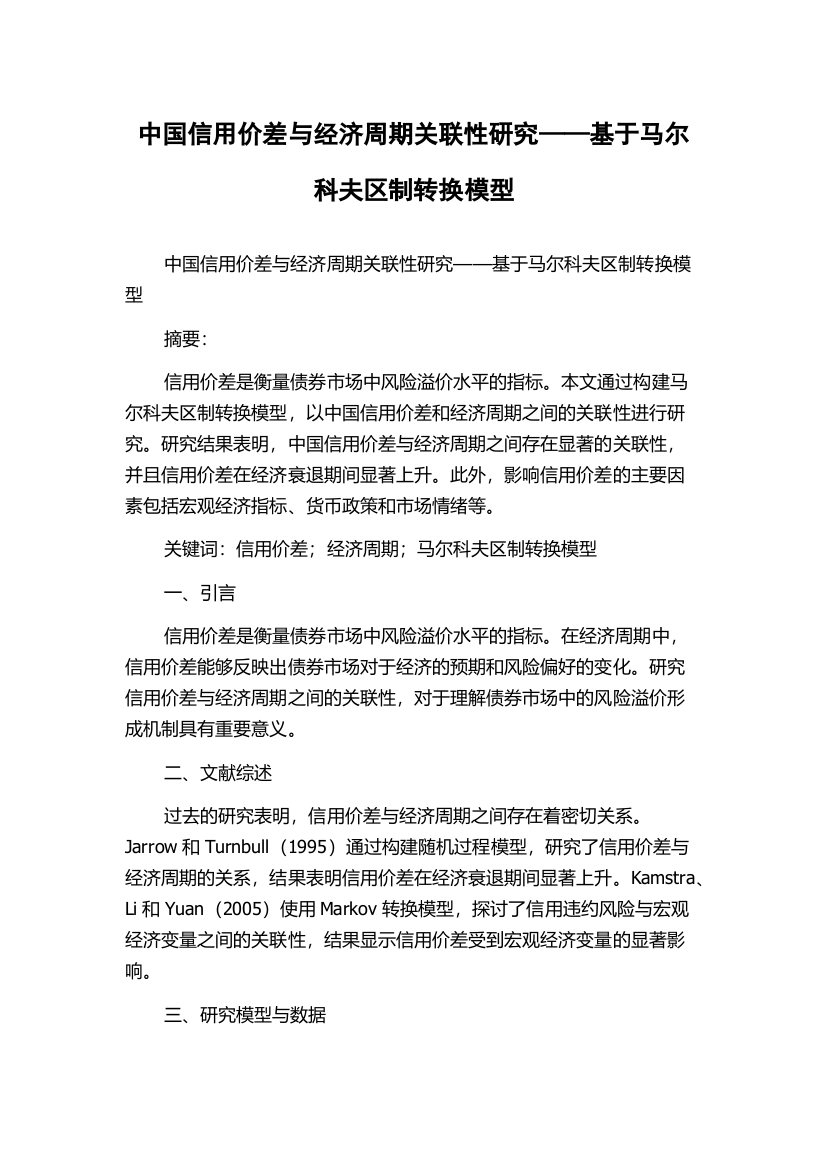 中国信用价差与经济周期关联性研究——基于马尔科夫区制转换模型

中国信用价差与经济周期关联性研究——基于马尔科夫区制转换模型

摘要：

信用价差是衡量债券市场中风险溢价水平的指标。本文通过构建马尔科夫区制转换模型，以中国信用价差和经济周期之间的关联性进行研究。研究结果表明，中国信用价差与经济周期之间存在显著的关联性，并且信用价差在经济衰退期间显著上升。此外，影响信用价差的主要因素包括宏观经济指标、货币政策和市场情绪等。

关键词：信用价差；经济周期；马尔科夫区制转换模型

一、引言

信用价差是衡量债券市场中风险溢价水平的指标。在经济周期中，信用价差能够反映出债券市场对于经济的预期和风险偏好的变化。研究信用价差与经济周期之间的关联性，对于理解债券市场中的风险溢价形成机制具有重要意义。

二、文献综述

过去的研究表明，信用价差与经济周期之间存在着密切关系。Jarrow 和 Turnbull（1995）通过构建随机过程模型，研究了信用价差与经济周期的关系，结果表明信用价差在经济衰退期间显著上升。Kamstra、Li 和 Yuan（2005）使用 Markov 转换模型，探讨了信用违约风险与宏观经济变量之间的关联性，结果显示信用价差受到宏观经济变量的显著影响。

三、研究模型与数据